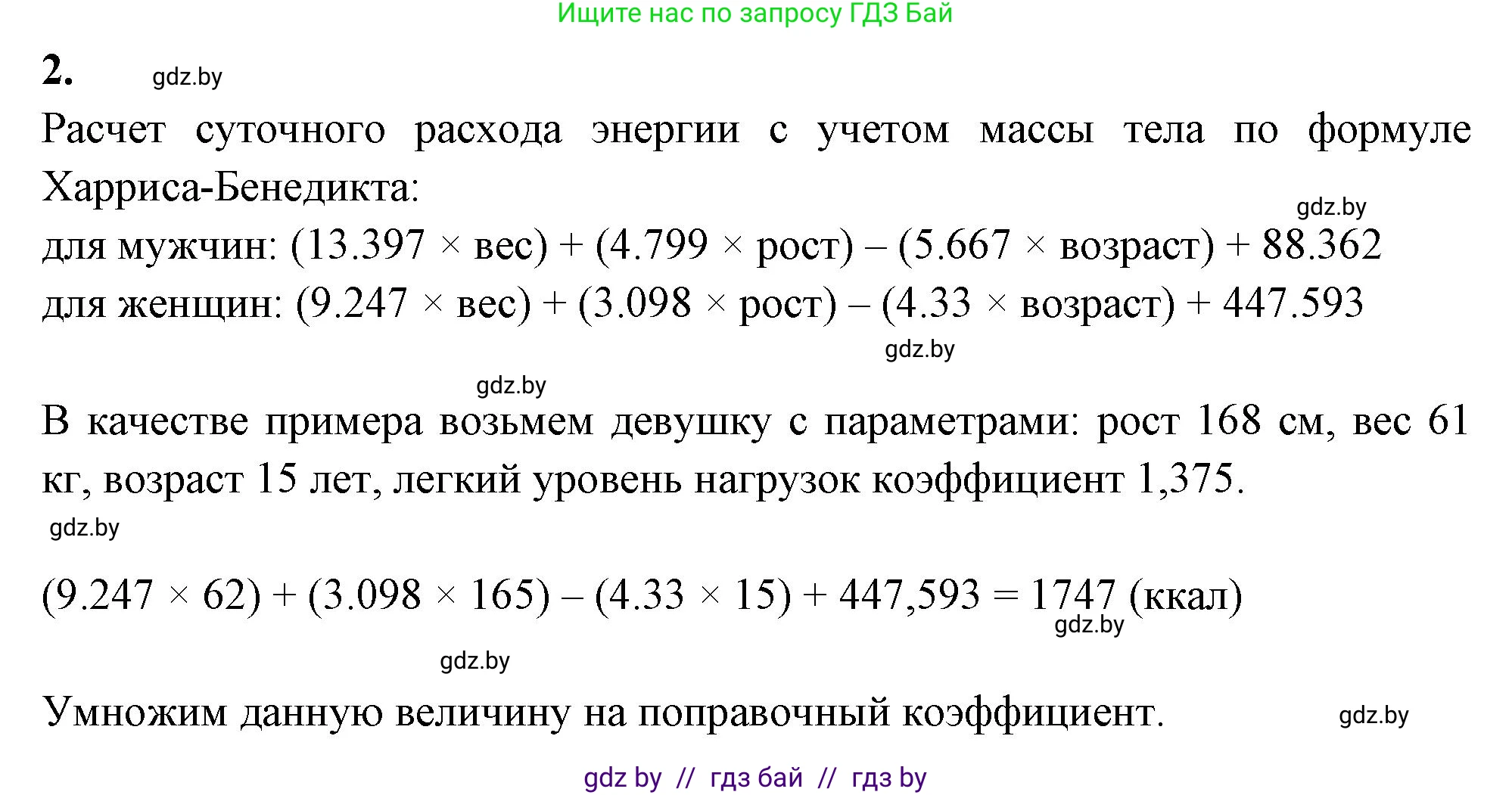 Ищите нас по запросу ГДЗ Бай

2. gdz.by

Расчет суточного расхода энергии с учетом массы тела по формуле Харриса-Бенедикта:

gdz.by

для мужчин: (13.397 × вес) + (4.799 × рост) – (5.667 × возраст) + 88.362

для женщин: (9.247 × вес) + (3.098 × рост) – (4.33 × возраст) + 447.593

gdz.by

gdz.by

В качестве примера возьмем девушку с параметрами: рост 168 см, вес 61 кг, возраст 15 лет, легкий уровень нагрузок коэффициент 1,375.

gdz.by

(9.247 × 62) + (3.098 × 165) – (4.33 × 15) + 447,593 = 1747 (ккал)

gdz.by

gdz.by

Умножим данную величину на поправочный коэффициент. gdz.by

gdz by // гдз бай // гдз by